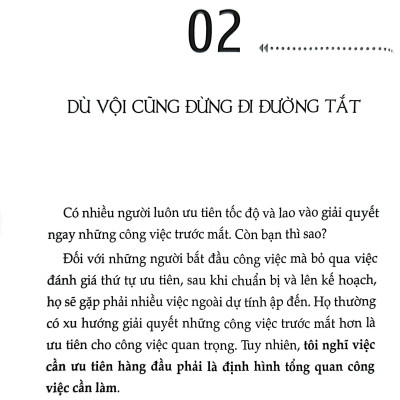 02

DÙ VỘI CŨNG ĐỪNG ĐI ĐƯỜNG TẮT

Có nhiều người luôn ưu tiên tốc độ và lao vào giải quyết ngay những công việc trước mắt. Còn bạn thì sao?

Đối với những người bắt đầu công việc mà bỏ qua việc đánh giá thứ tự ưu tiên, sau khi chuẩn bị và lên kế hoạch, họ sẽ gặp phải nhiều việc ngoài dự tính ập đến. Họ thường có xu hướng giải quyết những công việc trước mắt hơn là ưu tiên cho công việc quan trọng. Tuy nhiên, tôi nghĩ việc cần ưu tiên hàng đầu phải là định hình tổng quan công việc cần làm.